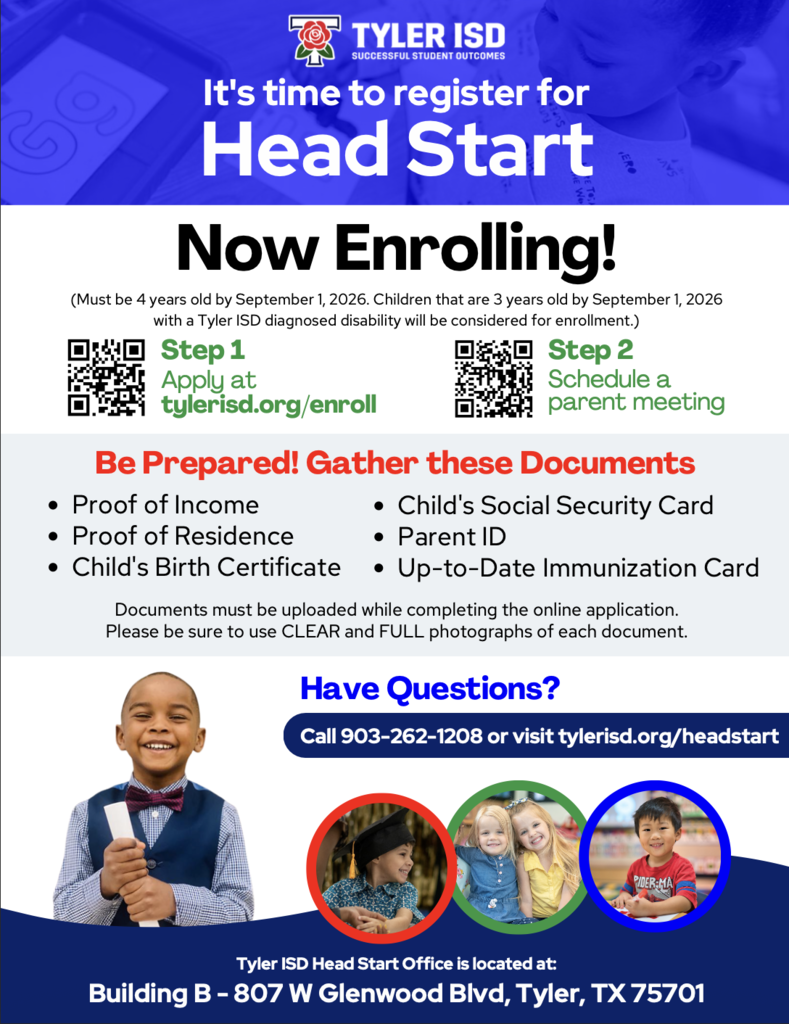 TYLER ISD
SUCCESSFUL STUDENT OUTCOMES

It's time to register for
Head Start

Now Enrolling!

(Must be 4 years old by September 1, 2026. Children that are 3 years old by September 1, 2026 with a Tyler ISD diagnosed disability will be considered for enrollment.)

Step 1
Apply at
tylerisd.org/enroll

Step 2
Schedule a parent meeting

Be Prepared! Gather these Documents

• Proof of Income
• Proof of Residence
• Child's Birth Certificate
• Child's Social Security Card
• Parent ID
• Up-to-Date Immunization Card

Documents must be uploaded while completing the online application. Please be sure to use CLEAR and FULL photographs of each document.

Have Questions?

Call 903-262-1208 or visit tylerisd.org/headstart

Tyler ISD Head Start Office is located at:
Building B - 807 W Glenwood Blvd, Tyler, TX 75701